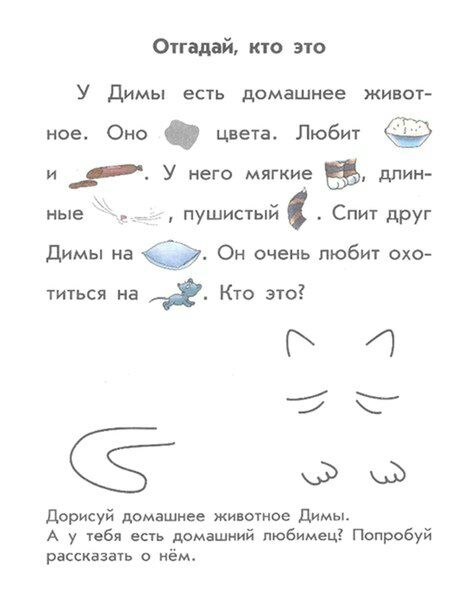 Отгадай, кто это

У Димы есть домашнее животное. Оно цвета. Любит и . У него мягкие , длинные , пушистый . Спит друг Димы на . Он очень любит охотиться на . Кто это?

Дорисуй домашнее животное Димы.
А у тебя есть домашний любимец? Попробуй рассказать о нём.